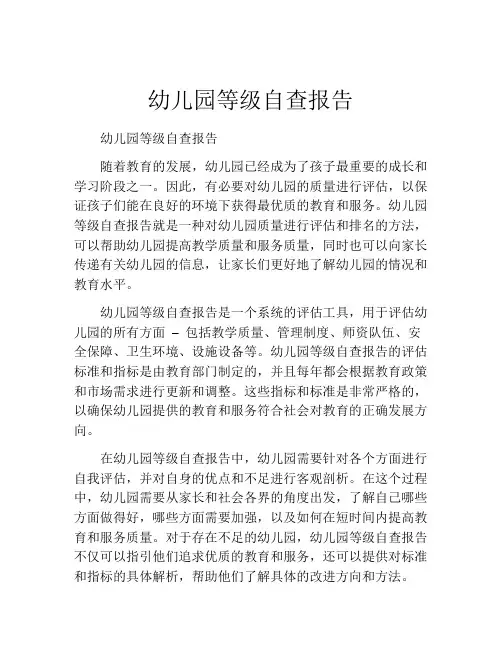 幼儿园等级自查报告

幼儿园等级自查报告

随着教育的发展，幼儿园已经成为了孩子最重要的成长和学习阶段之一。因此，有必要对幼儿园的质量进行评估，以保证孩子们能在良好的环境下获得最优质的教育和服务。幼儿园等级自查报告就是一种对幼儿园质量进行评估和排名的方法，可以帮助幼儿园提高教学质量和服务质量，同时也可以向家长传递有关幼儿园的信息，让家长们更好地了解幼儿园的情况和教育水平。

幼儿园等级自查报告是一个系统的评估工具，用于评估幼儿园的所有方面 – 包括教学质量、管理制度、师资队伍、安全保障、卫生环境、设施设备等。幼儿园等级自查报告的评估标准和指标是由教育部门制定的，并且每年都会根据教育政策和市场需求进行更新和调整。这些指标和标准是非常严格的，以确保幼儿园提供的教育和服务符合社会对教育的正确发展方向。

在幼儿园等级自查报告中，幼儿园需要针对各个方面进行自我评估，并对自身的优点和不足进行客观剖析。在这个过程中，幼儿园需要从家长和社会各界的角度出发，了解自己哪些方面做得好，哪些方面需要加强，以及如何在短时间内提高教育和服务质量。对于存在不足的幼儿园，幼儿园等级自查报告不仅可以指引他们追求优质的教育和服务，还可以提供对标准和指标的具体解析，帮助他们了解具体的改进方向和方法。